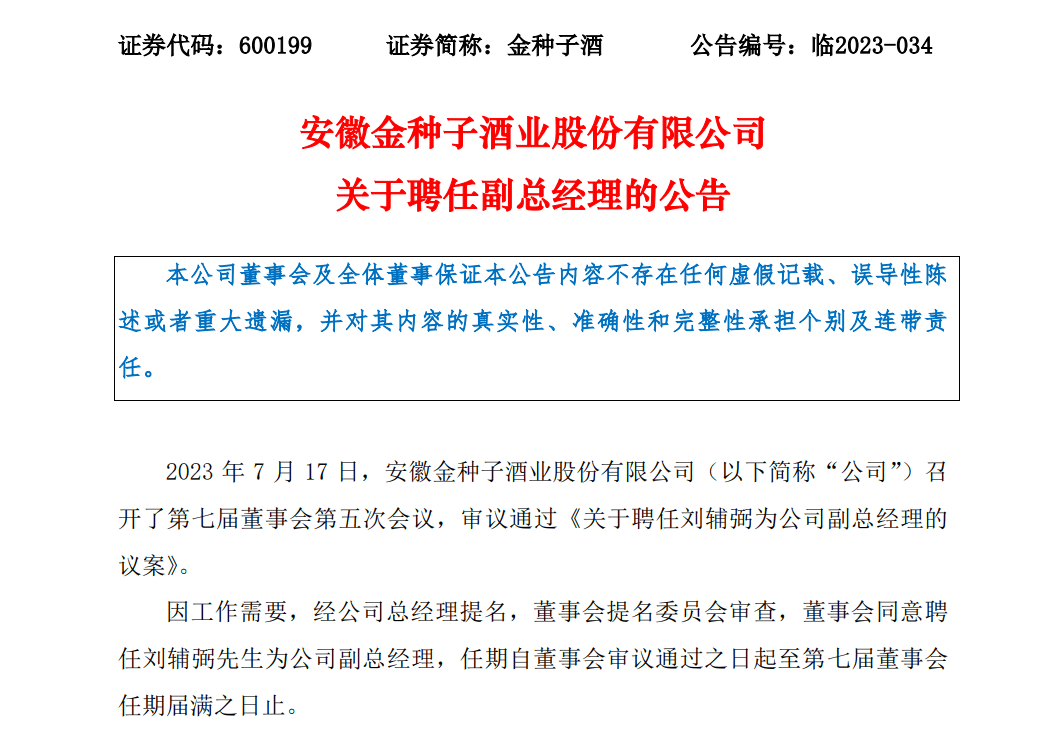 证券代码：600199 证券简称：金种子酒 公告编号：临2023-034

安徽金种子酒业股份有限公司

关于聘任副总经理的公告

本公司董事会及全体董事保证本公告内容不存在任何虚假记载、误导性陈述或者重大遗漏，并对其内容的真实性、准确性和完整性承担个别及连带责任。

2023年7月17日，安徽金种子酒业股份有限公司（以下简称“公司”）召开了第七届董事会第五次会议，审议通过《关于聘任刘辅弼为公司副总经理的议案》。

因工作需要，经公司总经理提名，董事会提名委员会审查，董事会同意聘任刘辅弼先生为公司副总经理，任期自董事会审议通过之日起至第七届董事会任期届满之日止。